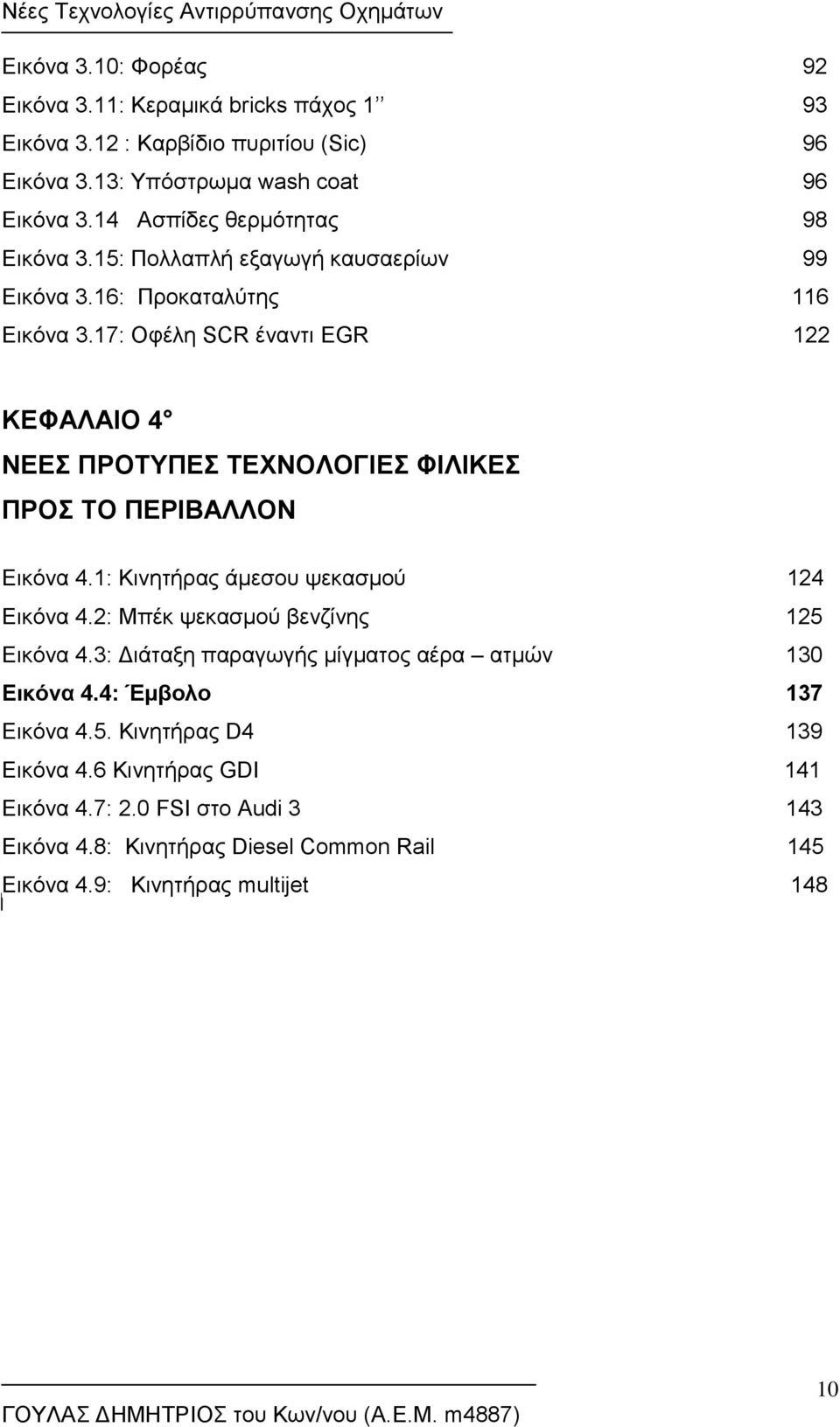 Νέες Τεχνολογίες Αντιρρύπανσης Οχημάτων

Εικόνα 3.10: Φορέας 92
Εικόνα 3.11: Κεραμικά bricks πάχος 1΄΄ 93
Εικόνα 3.12 : Καρβίδιο πυριτίου (Sic) 96
Εικόνα 3.13: Υπόστρωμα wash coat 96
Εικόνα 3.14 Ασπίδες θερμότητας 98
Εικόνα 3.15: Πολλαπλή εξαγωγή καυσαερίων 99
Εικόνα 3.16: Προκαταλύτης 116
Εικόνα 3.17: Οφέλη SCR έναντι EGR 122

ΚΕΦΑΛΑΙΟ 4°
ΝΕΕΣ ΠΡΟΤΥΠΕΣ ΤΕΧΝΟΛΟΓΙΕΣ ΦΙΛΙΚΕΣ ΠΡΟΣ ΤΟ ΠΕΡΙΒΑΛΛΟΝ

Εικόνα 4.1: Κινητήρας άμεσου ψεκασμού 124
Εικόνα 4.2: Μπέκ ψεκασμού βενζίνης 125
Εικόνα 4.3: Διάταξη παραγωγής μίγματος αέρα – ατμών 130
Εικόνα 4.4: Έμβολο 137
Εικόνα 4.5. Κινητήρας D4 139
Εικόνα 4.6 Κινητήρας GDI 141
Εικόνα 4.7: 2.0 FSI στο Audi 3 143
Εικόνα 4.8: Κινητήρας Diesel Common Rail 145
Εικόνα 4.9: Κινητήρας multijet 148

10
ΓΟΥΛΑΣ ΔΗΜΗΤΡΙΟΣ του Κων/νου (Α.Ε.Μ. m4887)